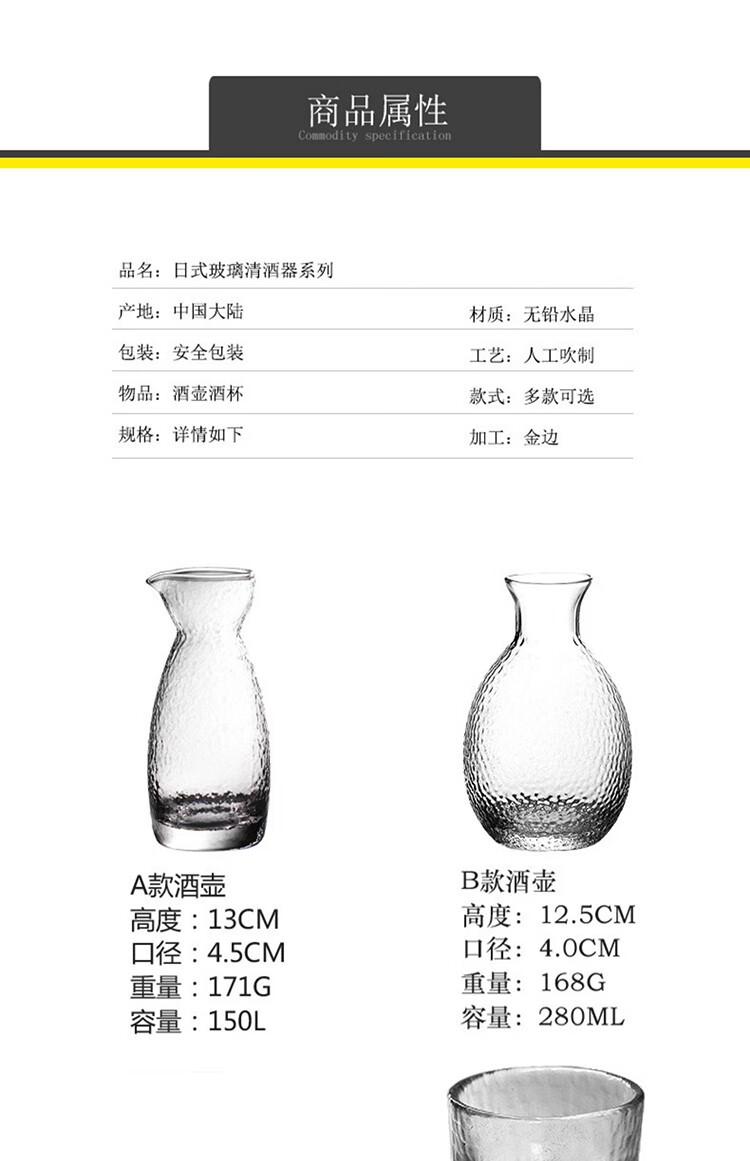 商品属性
Commodity specification

品名：日式玻璃清酒器系列

产地：中国大陆

材质：无铅水晶

包装：安全包装

工艺：人工吹制

物品：酒壶酒杯

款式：多款可选

规格：详情如下

加工：金边

A款酒壶
高度：13CM
口径：4.5CM
重量：171G
容量：150L

B款酒壶
高度：12.5CM
口径：4.0CM
重量：168G
容量：280ML